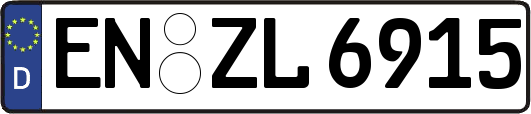 D
EN ZL 6915